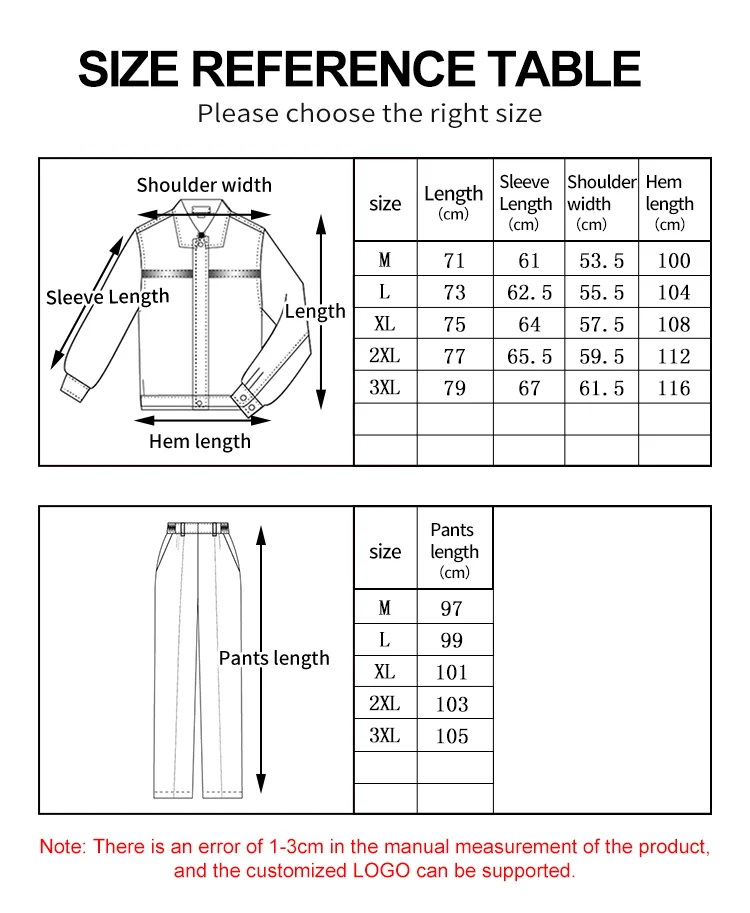 SIZE REFERENCE TABLE

Please choose the right size

Shoulder width

Sleeve Length

Length

Hem length

| size | Length (cm) | Sleeve Length (cm) | Shoulder width (cm) | Hem length (cm) |
|---|---|---|---|---|
| M | 71 | 61 | 53.5 | 100 |
| L | 73 | 62.5 | 55.5 | 104 |
| XL | 75 | 64 | 57.5 | 108 |
| 2XL | 77 | 65.5 | 59.5 | 112 |
| 3XL | 79 | 67 | 61.5 | 116 |
| | | | | |
| | | | | |

Pants length

| size | Pants length (cm) |
|---|---|
| M | 97 |
| L | 99 |
| XL | 101 |
| 2XL | 103 |
| 3XL | 105 |
| | |
| | |

Note: There is an error of 1-3cm in the manual measurement of the product, and the customized LOGO can be supported.